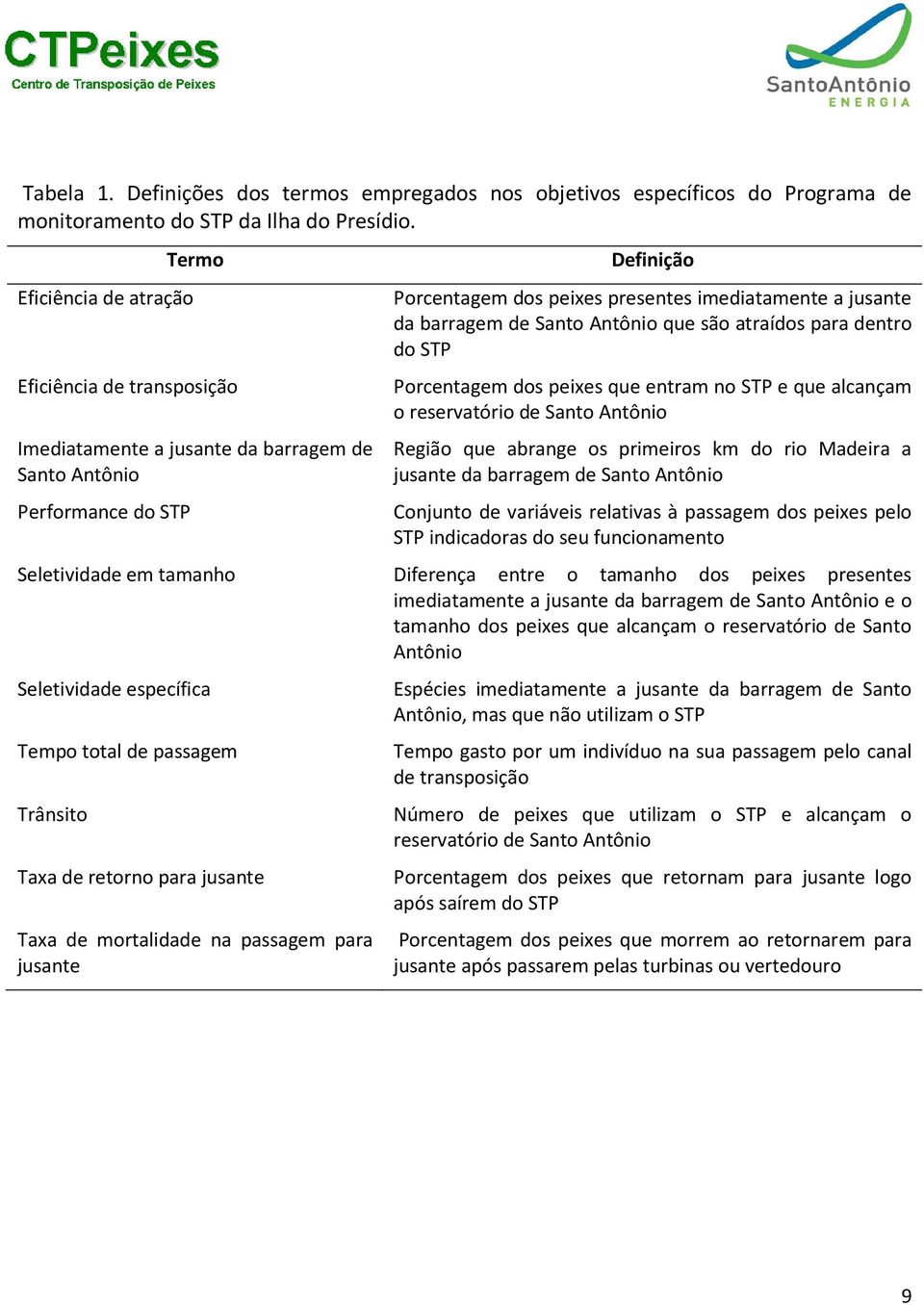 CTPeixes
Centro de Transposição de Peixes

SantoAntônio
ENERGIA

Tabela 1. Definições dos termos empregados nos objetivos específicos do Programa de monitoramento do STP da Ilha do Presídio.

| Termo | Definição |
|---|---|
| Eficiência de atração | Porcentagem dos peixes presentes imediatamente a jusante da barragem de Santo Antônio que são atraídos para dentro do STP |
| Eficiência de transposição | Porcentagem dos peixes que entram no STP e que alcançam o reservatório de Santo Antônio |
| Imediatamente a jusante da barragem de Santo Antônio | Região que abrange os primeiros km do rio Madeira a jusante da barragem de Santo Antônio |
| Performance do STP | Conjunto de variáveis relativas à passagem dos peixes pelo STP indicadoras do seu funcionamento |
| Seletividade em tamanho | Diferença entre o tamanho dos peixes presentes imediatamente a jusante da barragem de Santo Antônio e o tamanho dos peixes que alcançam o reservatório de Santo Antônio |
| Seletividade específica | Espécies imediatamente a jusante da barragem de Santo Antônio, mas que não utilizam o STP |
| Tempo total de passagem | Tempo gasto por um indivíduo na sua passagem pelo canal de transposição |
| Trânsito | Número de peixes que utilizam o STP e alcançam o reservatório de Santo Antônio |
| Taxa de retorno para jusante | Porcentagem dos peixes que retornam para jusante logo após saírem do STP |
| Taxa de mortalidade na passagem para jusante | Porcentagem dos peixes que morrem ao retornarem para jusante após passarem pelas turbinas ou vertedouro |

9